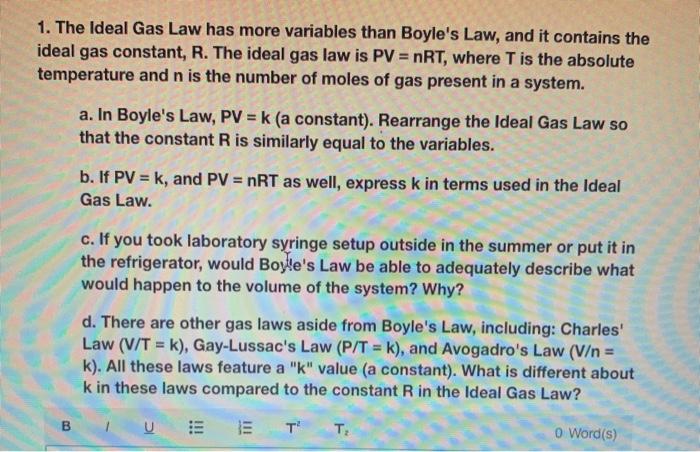 1. The Ideal Gas Law has more variables than Boyle's Law, and it contains the ideal gas constant, R. The ideal gas law is PV = nRT, where T is the absolute temperature and n is the number of moles of gas present in a system.

a. In Boyle's Law, PV = k (a constant). Rearrange the Ideal Gas Law so that the constant R is similarly equal to the variables.

b. If PV = k, and PV = nRT as well, express k in terms used in the Ideal Gas Law.

c. If you took laboratory syringe setup outside in the summer or put it in the refrigerator, would Boyle's Law be able to adequately describe what would happen to the volume of the system? Why?

d. There are other gas laws aside from Boyle's Law, including: Charles' Law (V/T = k), Gay-Lussac's Law (P/T = k), and Avogadro's Law (V/n = k). All these laws feature a "k" value (a constant). What is different about k in these laws compared to the constant R in the Ideal Gas Law?

B I U $T^2$ $T_2$ 0 Word(s)